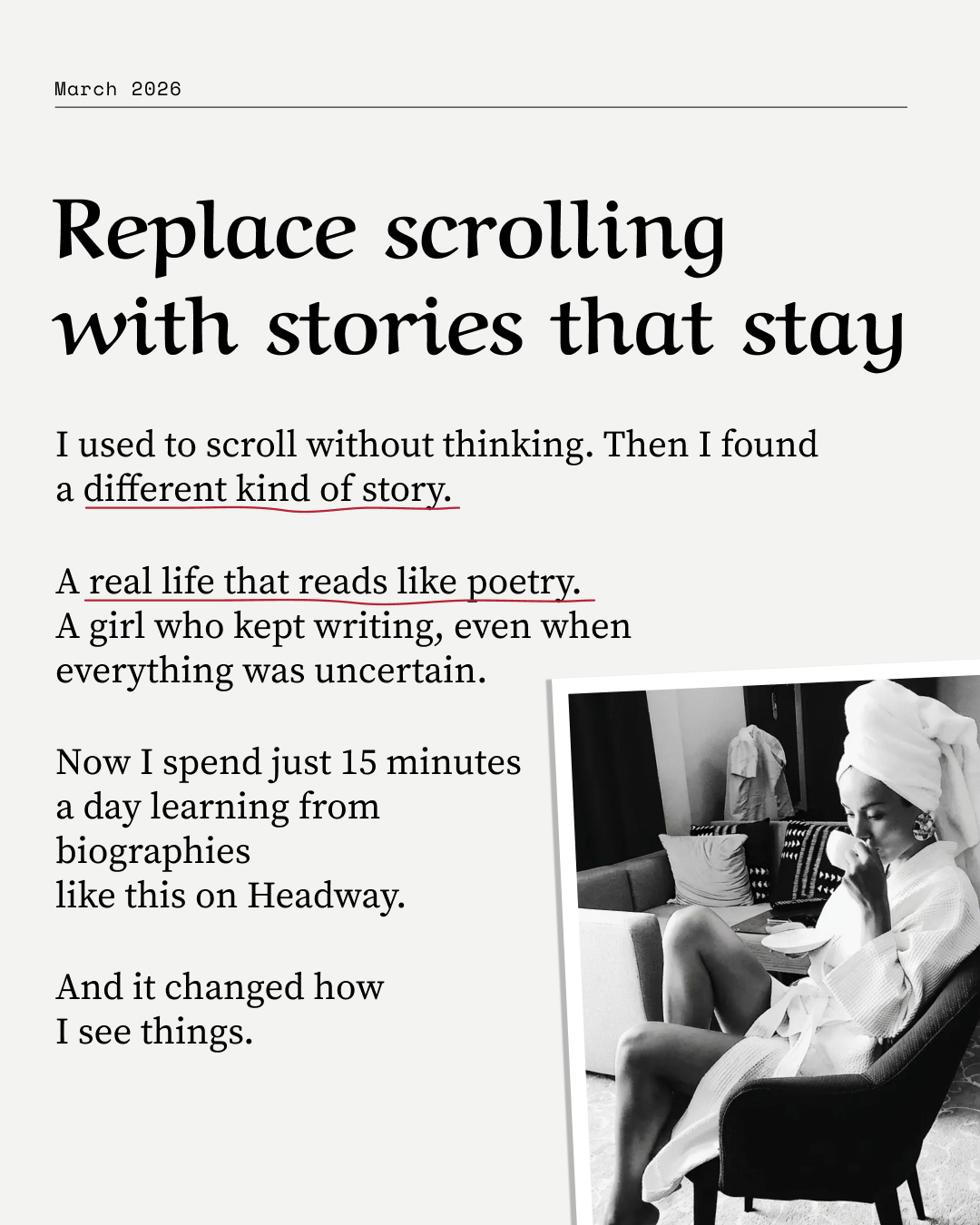 March 2026

Replace scrolling
with stories that stay

I used to scroll without thinking. Then I found a different kind of story.

A real life that reads like poetry.
A girl who kept writing, even when everything was uncertain.

Now I spend just 15 minutes a day learning from biographies like this on Headway.

And it changed how I see things.